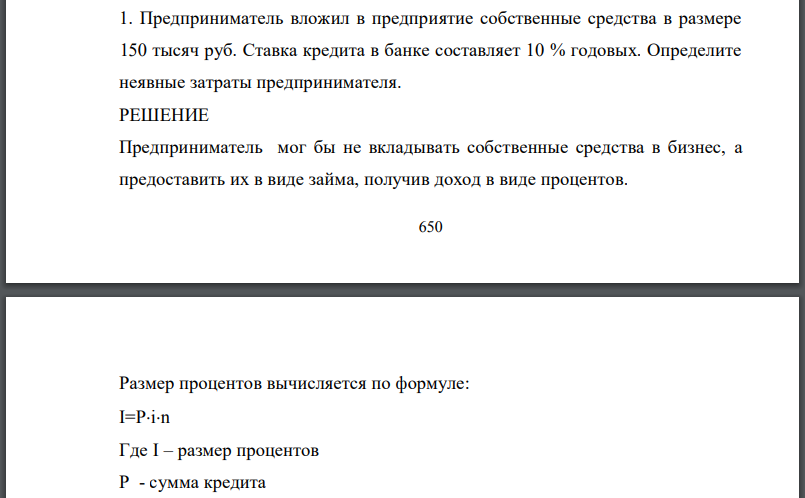 1. Предприниматель вложил в предприятие собственные средства в размере 150 тысяч руб. Ставка кредита в банке составляет 10 % годовых. Определите неявные затраты предпринимателя.

РЕШЕНИЕ

Предприниматель мог бы не вкладывать собственные средства в бизнес, а предоставить их в виде займа, получив доход в виде процентов.

650

Размер процентов вычисляется по формуле:

$I=P \cdot i \cdot n$

Где I – размер процентов

P - сумма кредита